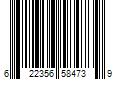 6 22356 58473 9